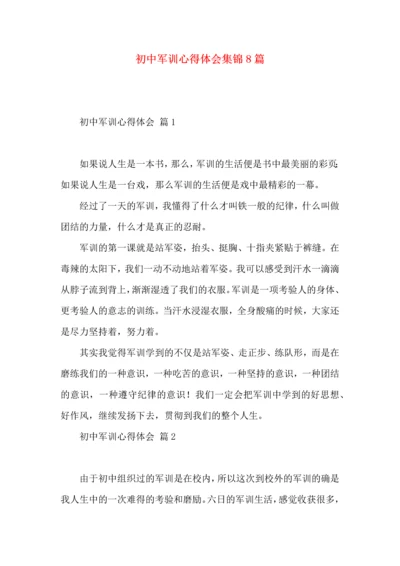 初中军训心得体会集锦8篇

初中军训心得体会 篇1

如果说人生是一本书，那么，军训的生活便是书中最美丽的彩页；如果说人生是一台戏，那么军训的生活便是戏中最精彩的一幕。

经过了一天的军训，我懂得了什么才叫铁一般的纪律，什么叫做团结的力量，什么才是真正的忍耐。

军训的第一课就是站军姿，抬头、挺胸、十指夹紧贴于裤缝。在毒辣的太阳下，我们一动不动地站着军姿。我可以感受到汗水一滴滴从脖子流到背上，渐渐湿透了我们的衣服。军训是一项考验人的身体、更考验人的意志的训练。当汗水浸湿衣服，全身酸痛的时候，大家还是尽力坚持着，努力着。

其实我觉得军训学到的不仅是站军姿、走正步、练队形，而是在磨练我们的一种意识，一种吃苦的意识，一种坚持的意识，一种团结的意识，一种遵守纪律的意识！我们一定会把军训中学到的好思想、好作风，继续发扬下去，贯彻到我们的整个人生。

初中军训心得体会 篇2

由于初中组织过的军训是在校内，所以这次到校外的军训的确是我人生中的一次难得的考验和磨励。六日的军训生活，感觉收获很多，